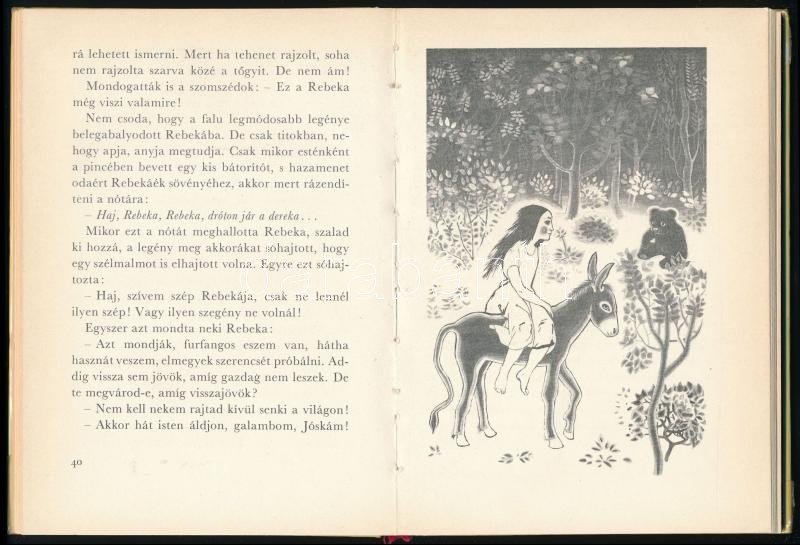 rá lehetett ismerni. Mert ha tehenet rajzolt, soha nem rajzolta szarva közé a tőgyit. De nem ám!

Mondogatták is a szomszédok: – Ez a Rebeka még viszi valamire!

Nem csoda, hogy a falu legmódosabb legénye belegabalyodott Rebekába. De csak titokban, nehogy apja, anyja megtudja. Csak mikor esténként a pincében bevett egy kis bátorítót, s hazamenet odaért Rebekáék sövényéhez, akkor mert rázendíteni a nótára:

– Haj, Rebeka, Rebeka, dróton jár a dereka...

Mikor ezt a nótát meghallotta Rebeka, szalad ki hozzá, a legény meg akkorákat sóhajtott, hogy egy szélmalmot is elhajtott volna. Egyre ezt sóhajtozta:

– Haj, szívem szép Rebekája, csak ne lennél ilyen szép! Vagy ilyen szegény ne volnál!

Egyszer azt mondta neki Rebeka:

– Azt mondják, furfangos eszem van, hátha hasznát veszem, elmegyek szerencsét próbálni. Addig vissza sem jövök, amíg gazdag nem leszek. De te megvárod-e, amíg visszajövök?

– Nem kell nekem rajtad kívül senki a világon!

– Akkor hát isten áldjon, galambom, Jóskám!

40